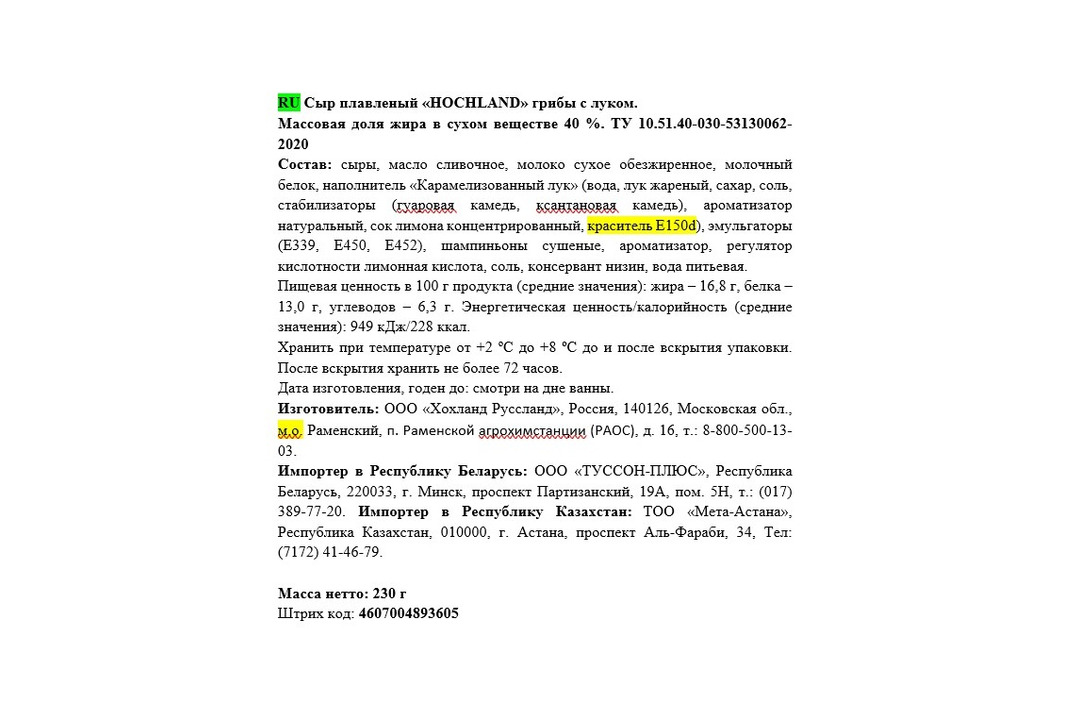 RU Сыр плавленый «HOCHLAND» грибы с луком.
Массовая доля жира в сухом веществе 40 %. ТУ 10.51.40-030-53130062-2020
Состав: сыры, масло сливочное, молоко сухое обезжиренное, молочный белок, наполнитель «Карамелизованный лук» (вода, лук жареный, сахар, соль, стабилизаторы (гуаровая камедь, ксантановая камедь), ароматизатор натуральный, сок лимона концентрированный, краситель E150d), эмульгаторы (E339, E450, E452), шампиньоны сушеные, ароматизатор, регулятор кислотности лимонная кислота, соль, консервант низин, вода питьевая.
Пищевая ценность в 100 г продукта (средние значения): жира – 16,8 г, белка – 13,0 г, углеводов – 6,3 г. Энергетическая ценность/калорийность (средние значения): 949 кДж/228 ккал.
Хранить при температуре от +2 °C до +8 °C до и после вскрытия упаковки. После вскрытия хранить не более 72 часов.
Дата изготовления, годен до: смотри на дне ванны.
Изготовитель: ООО «Хохланд Руссланд», Россия, 140126, Московская обл., м.о. Раменский, п. Раменской агрохимстанции (РАОС), д. 16, т.: 8-800-500-13-03.
Импортер в Республику Беларусь: ООО «ТУССОН-ПЛЮС», Республика Беларусь, 220033, г. Минск, проспект Партизанский, 19А, пом. 5Н, т.: (017) 389-77-20. Импортер в Республику Казахстан: ТОО «Мета-Астана», Республика Казахстан, 010000, г. Астана, проспект Аль-Фараби, 34, Тел: (7172) 41-46-79.

Масса нетто: 230 г
Штрих код: 4607004893605